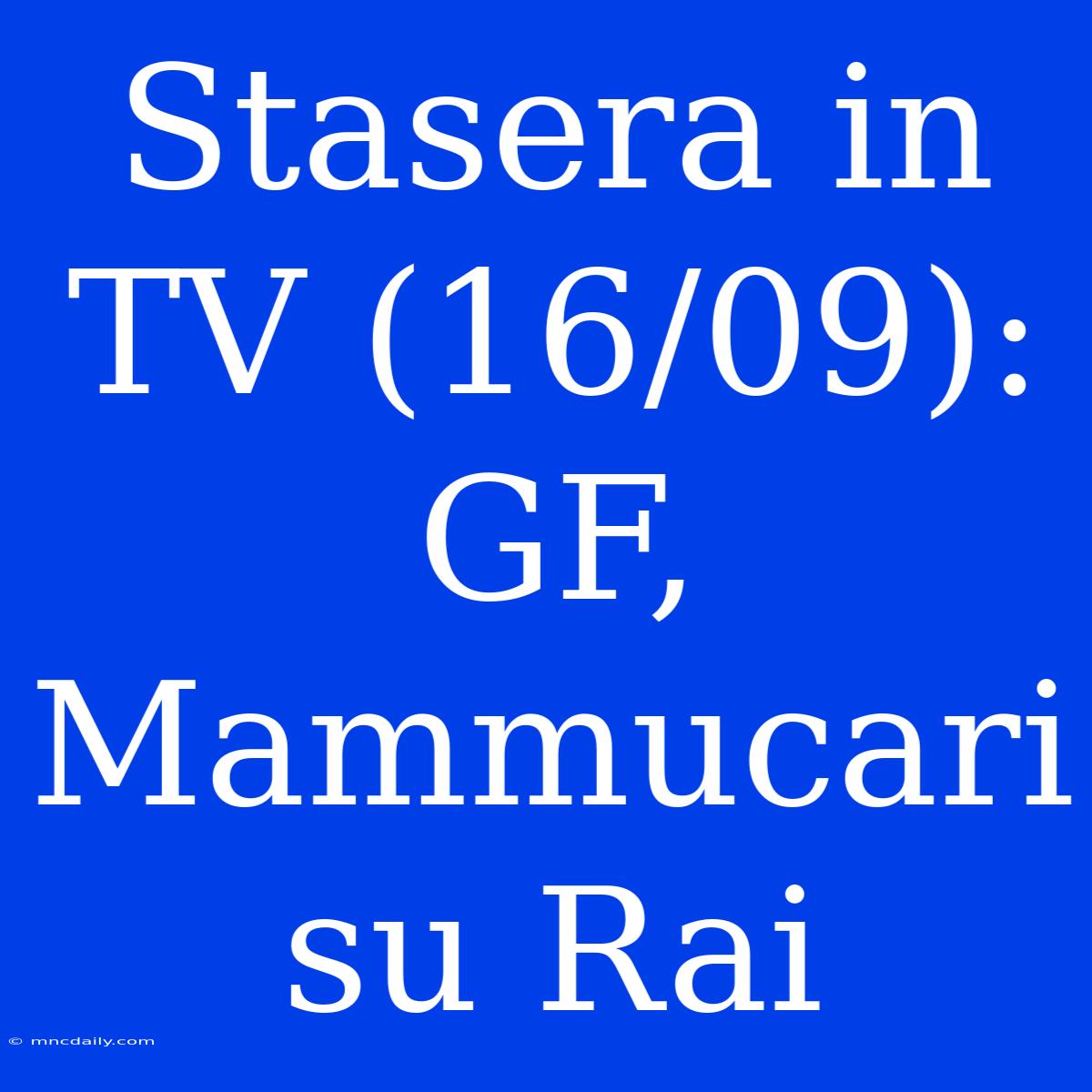 Stasera in TV (16/09): GF, Mammucari su Rai

© mncdaily.com